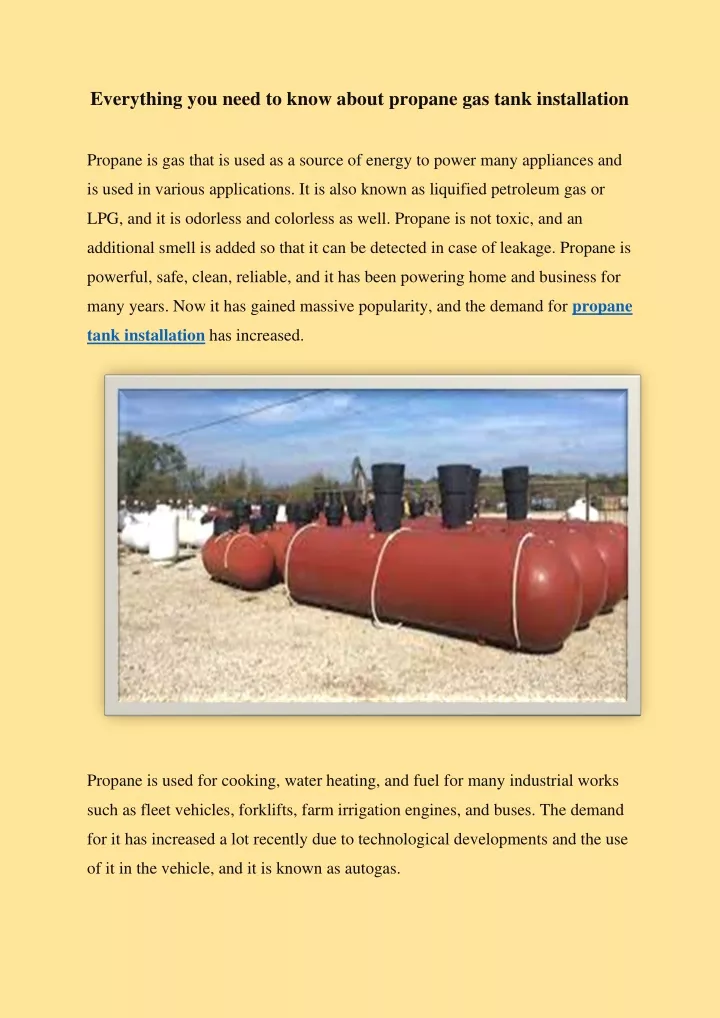 Everything you need to know about propane gas tank installation

Propane is gas that is used as a source of energy to power many appliances and is used in various applications. It is also known as liquified petroleum gas or LPG, and it is odorless and colorless as well. Propane is not toxic, and an additional smell is added so that it can be detected in case of leakage. Propane is powerful, safe, clean, reliable, and it has been powering home and business for many years. Now it has gained massive popularity, and the demand for propane tank installation has increased.

Propane is used for cooking, water heating, and fuel for many industrial works such as fleet vehicles, forklifts, farm irrigation engines, and buses. The demand for it has increased a lot recently due to technological developments and the use of it in the vehicle, and it is known as autogas.